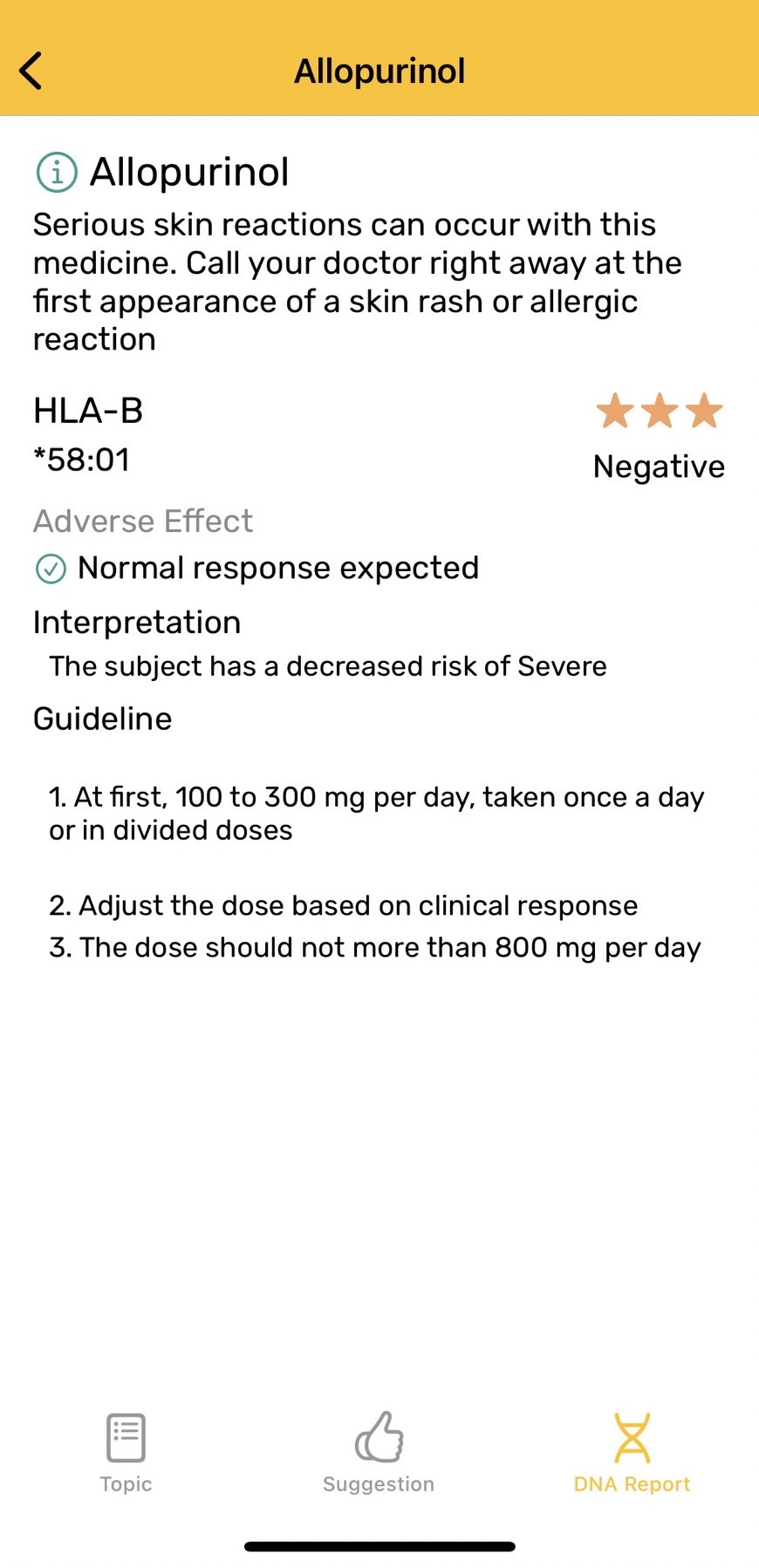 Allopurinol

Allopurinol

Serious skin reactions can occur with this medicine. Call your doctor right away at the first appearance of a skin rash or allergic reaction

HLA-B
*58:01

Negative

Adverse Effect

Normal response expected

Interpretation

The subject has a decreased risk of Severe

Guideline

1. At first, 100 to 300 mg per day, taken once a day or in divided doses

2. Adjust the dose based on clinical response
3. The dose should not more than 800 mg per day

Topic
Suggestion
DNA Report